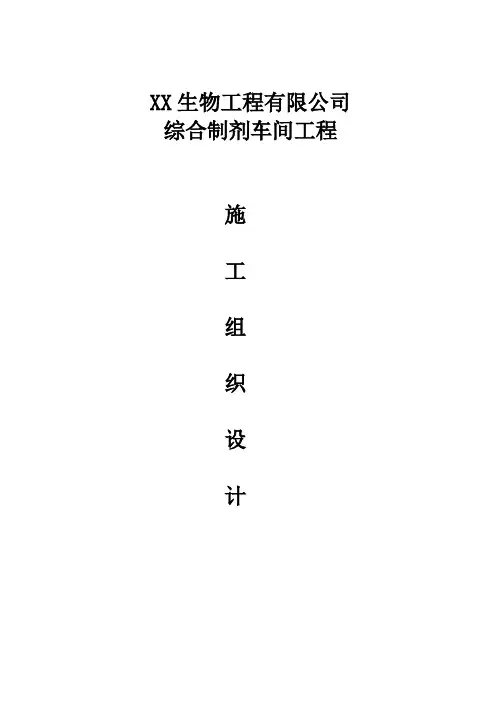 XX生物工程有限公司
综合制剂车间工程

施

工

组

织

设

计